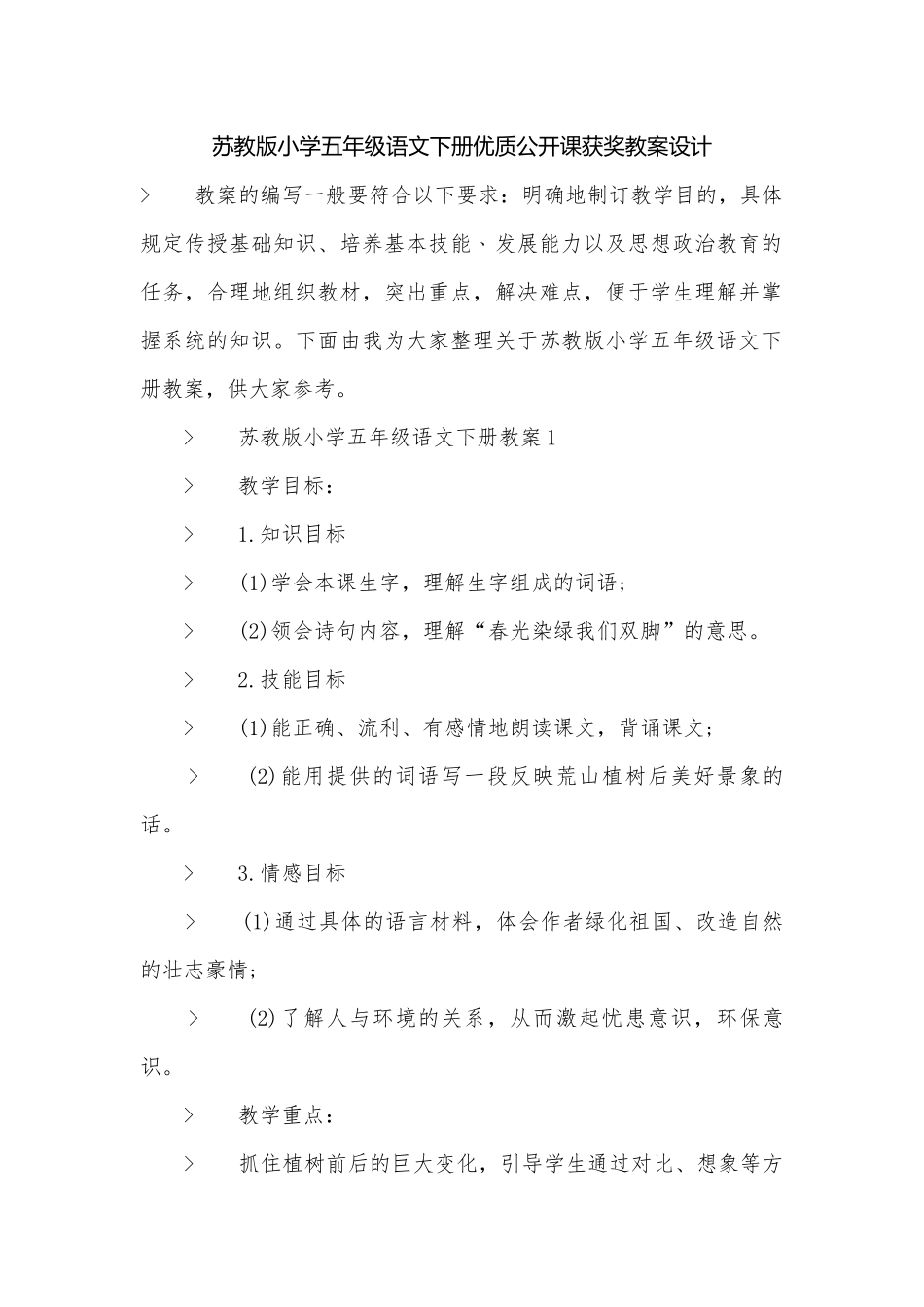 苏教版小学五年级语文下册优质公开课获奖教案设计

> 教案的编写一般要符合以下要求：明确地制订教学目的，具体规定传授基础知识、培养基本技能、发展能力以及思想政治教育的任务，合理地组织教材，突出重点，解决难点，便于学生理解并掌握系统的知识。下面由我为大家整理关于苏教版小学五年级语文下册教案，供大家参考。

> 苏教版小学五年级语文下册教案1

> 教学目标：

> 1.知识目标

> (1)学会本课生字，理解生字组成的词语；

> (2)领会诗句内容，理解“春光染绿我们双脚”的意思。

> 2.技能目标

> (1)能正确、流利、有感情地朗读课文，背诵课文；

> (2)能用提供的词语写一段反映荒山植树后美好景象的话。

> 3.情感目标

> (1)通过具体的语言材料，体会作者绿化祖国、改造自然的壮志豪情；

> (2)了解人与环境的关系，从而激起忧患意识，环保意识。

> 教学重点：

> 抓住植树前后的巨大变化，引导学生通过对比、想象等方